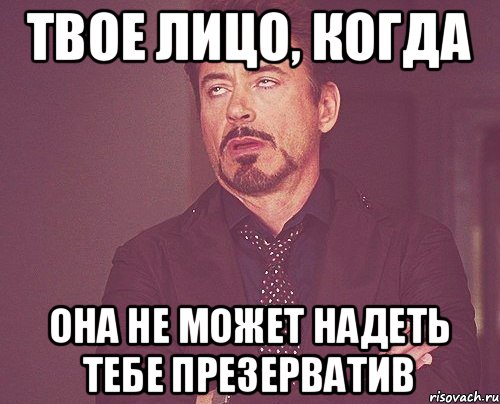 ТВОЕ ЛИЦО, КОГДА

ОНА НЕ МОЖЕТ НАДЕТЬ ТЕБЕ ПРЕЗЕРВАТИВ

risovach.ru